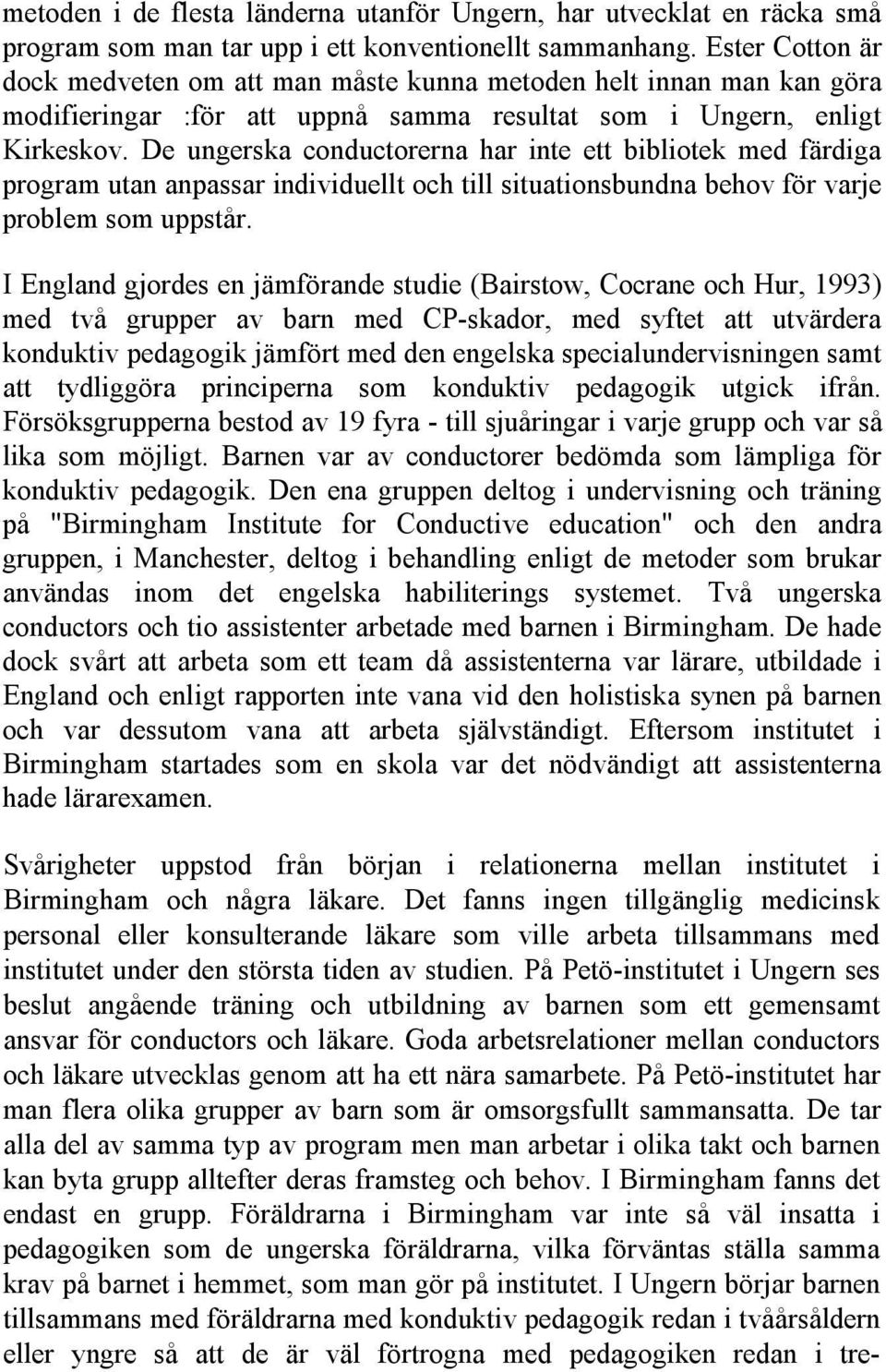 metoden i de flesta länderna utanför Ungern, har utvecklat en räcka små program som man tar upp i ett konventionellt sammanhang. Ester Cotton är dock medveten om att man måste kunna metoden helt innan man kan göra modifieringar :för att uppnå samma resultat som i Ungern, enligt Kirkeskov. De ungerska conductorerna har inte ett bibliotek med färdiga program utan anpassar individuellt och till situationsbundna behov för varje problem som uppstår.

I England gjordes en jämförande studie (Bairstow, Cocrane och Hur, 1993) med två grupper av barn med CP-skador, med syftet att utvärdera konduktiv pedagogik jämfört med den engelska specialundervisningen samt att tydliggöra principerna som konduktiv pedagogik utgick ifrån. Försöksgrupperna bestod av 19 fyra - till sjuåringar i varje grupp och var så lika som möjligt. Barnen var av conductorer bedömda som lämpliga för konduktiv pedagogik. Den ena gruppen deltog i undervisning och träning på "Birmingham Institute for Conductive education" och den andra gruppen, i Manchester, deltog i behandling enligt de metoder som brukar användas inom det engelska habiliterings systemet. Två ungerska conductors och tio assistenter arbetade med barnen i Birmingham. De hade dock svårt att arbeta som ett team då assistenterna var lärare, utbildade i England och enligt rapporten inte vana vid den holistiska synen på barnen och var dessutom vana att arbeta självständigt. Eftersom institutet i Birmingham startades som en skola var det nödvändigt att assistenterna hade lärarexamen.

Svårigheter uppstod från början i relationerna mellan institutet i Birmingham och några läkare. Det fanns ingen tillgänglig medicinsk personal eller konsulterande läkare som ville arbeta tillsammans med institutet under den största tiden av studien. På Petö-institutet i Ungern ses beslut angående träning och utbildning av barnen som ett gemensamt ansvar för conductors och läkare. Goda arbetsrelationer mellan conductors och läkare utvecklas genom att ha ett nära samarbete. På Petö-institutet har man flera olika grupper av barn som är omsorgsfullt sammansatta. De tar alla del av samma typ av program men man arbetar i olika takt och barnen kan byta grupp alltefter deras framsteg och behov. I Birmingham fanns det endast en grupp. Föräldrarna i Birmingham var inte så väl insatta i pedagogiken som de ungerska föräldrarna, vilka förväntas ställa samma krav på barnet i hemmet, som man gör på institutet. I Ungern börjar barnen tillsammans med föräldrarna med konduktiv pedagogik redan i tvåårsåldern eller yngre så att de är väl förtrogna med pedagogiken redan i tre-